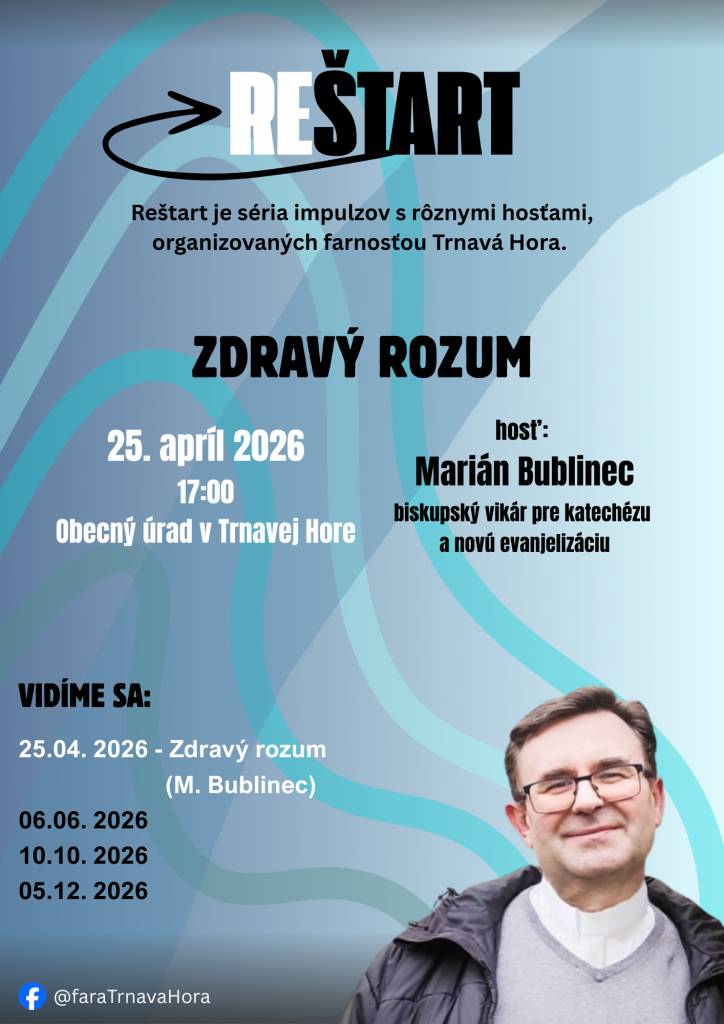 REŠTART

Reštart je séria impulzov s rôznymi hosťami, organizovaných farnosťou Trnavá Hora.

ZDRAVÝ ROZUM

25. apríl 2026
17:00
Obecný úrad v Trnavej Hore

hosť:
Marián Bublinec
biskupský vikár pre katechézu a novú evanjelizáciu

VIDÍME SA:
25.04. 2026 - Zdravý rozum (M. Bublinec)
06.06. 2026
10.10. 2026
05.12. 2026

@faraTrnavaHora